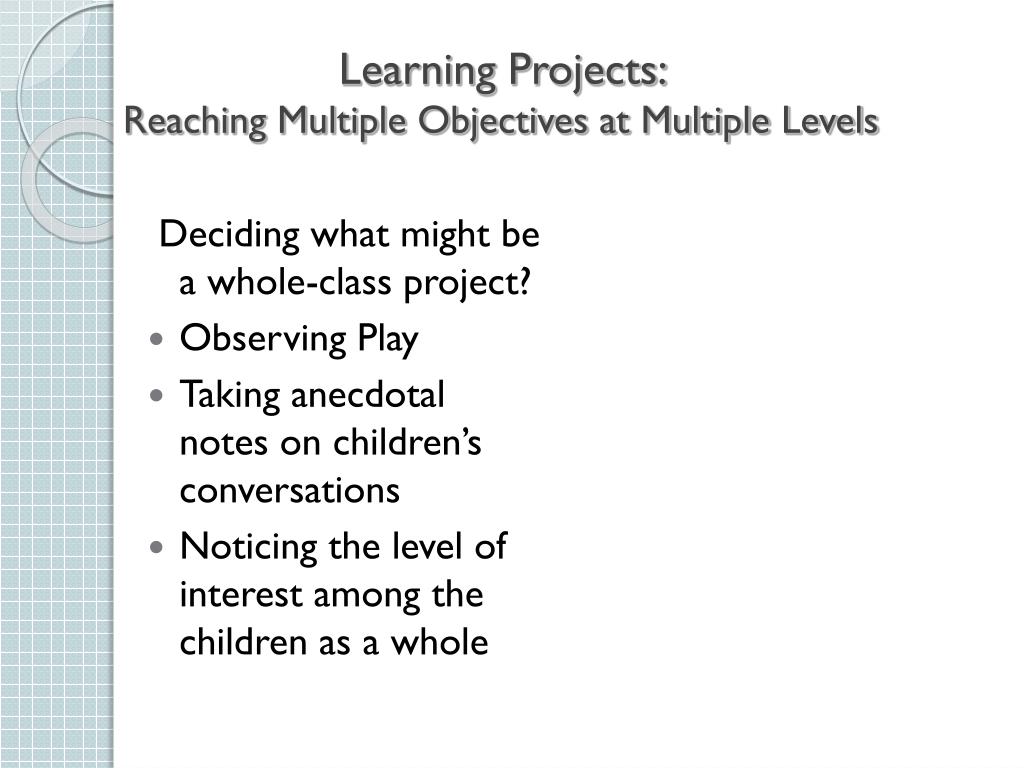 Learning Projects:
Reaching Multiple Objectives at Multiple Levels

Deciding what might be a whole-class project?

• Observing Play
• Taking anecdotal notes on children's conversations
• Noticing the level of interest among the children as a whole